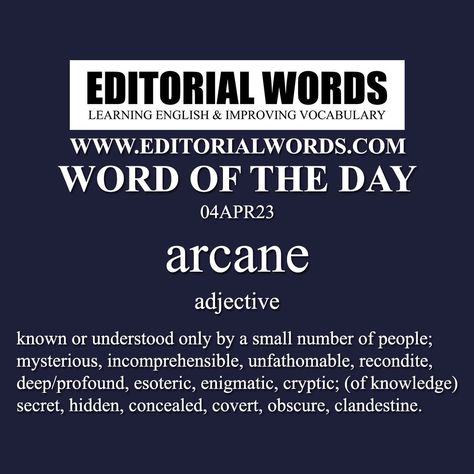 EDITORIAL WORDS
LEARNING ENGLISH & IMPROVING VOCABULARY

WWW.EDITORIALWORDS.COM
WORD OF THE DAY
04APR23

arcane
adjective

known or understood only by a small number of people; mysterious, incomprehensible, unfathomable, recondite, deep/profound, esoteric, enigmatic, cryptic; (of knowledge) secret, hidden, concealed, covert, obscure, clandestine.